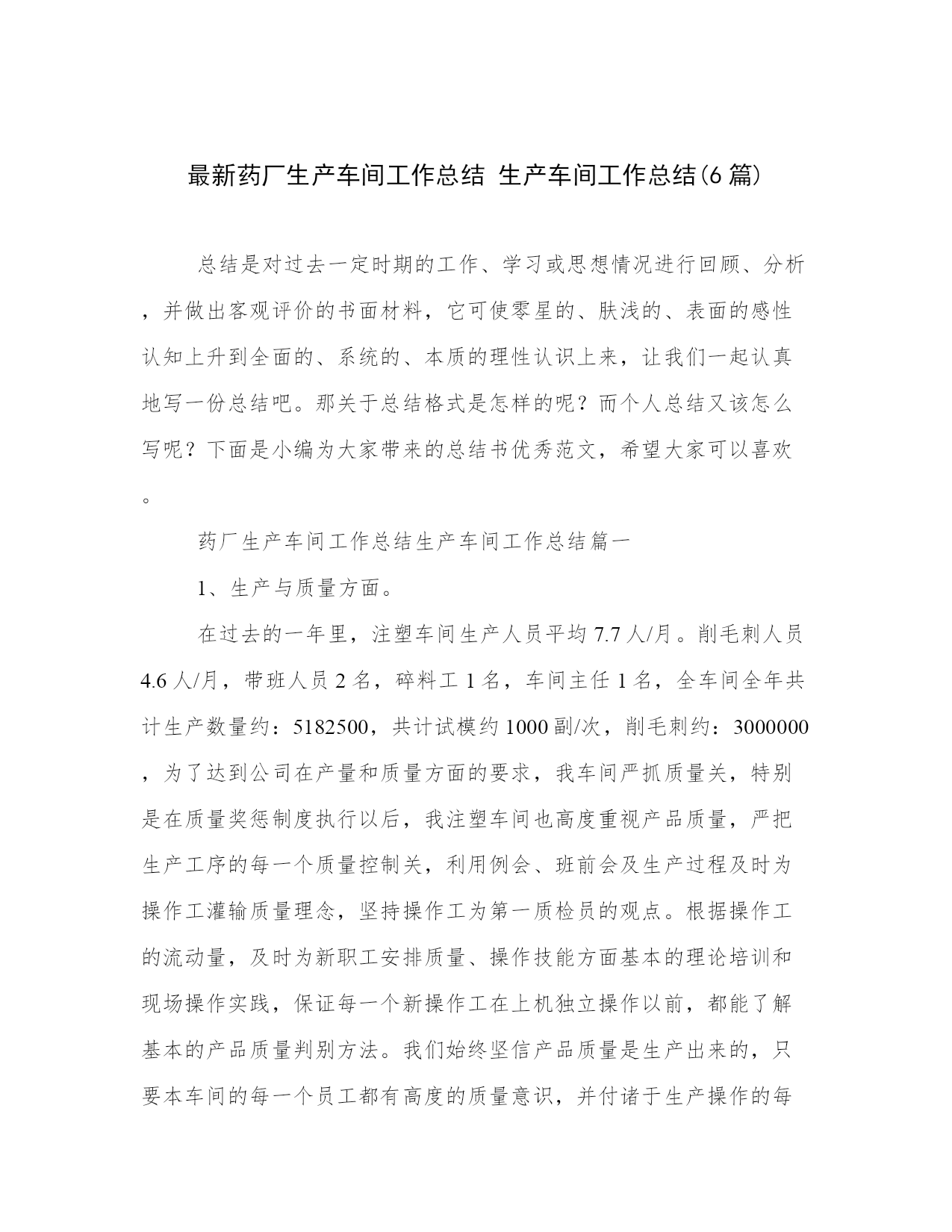 最新药厂生产车间工作总结 生产车间工作总结(6篇)

总结是对过去一定时期的工作、学习或思想情况进行回顾、分析，并做出客观评价的书面材料，它可使零星的、肤浅的、表面的感性认知上升到全面的、系统的、本质的理性认识上来，让我们一起认真地写一份总结吧。那关于总结格式是怎样的呢？而个人总结又该怎么写呢？下面是小编为大家带来的总结书优秀范文，希望大家可以喜欢。

药厂生产车间工作总结生产车间工作总结篇一

1、生产与质量方面。

在过去的一年里，注塑车间生产人员平均7.7人/月。削毛刺人员4.6人/月，带班人员2名，碎料工1名，车间主任1名，全车间全年共计生产数量约：5182500，共计试模约1000副/次，削毛刺约：3000000，为了达到公司在产量和质量方面的要求，我车间严抓质量关，特别是在质量奖惩制度执行以后，我注塑车间也高度重视产品质量，严把生产工序的每一个质量控制关，利用例会、班前会及生产过程及时为操作工灌输质量理念，坚持操作工为第一质检员的观点。根据操作工的流动量，及时为新职工安排质量、操作技能方面基本的理论培训和现场操作实践，保证每一个新操作工在上机独立操作以前，都能了解基本的产品质量判别方法。我们始终坚信产品质量是生产出来的，只要本车间的每一个员工都有高度的质量意识，并付诸于生产操作的每